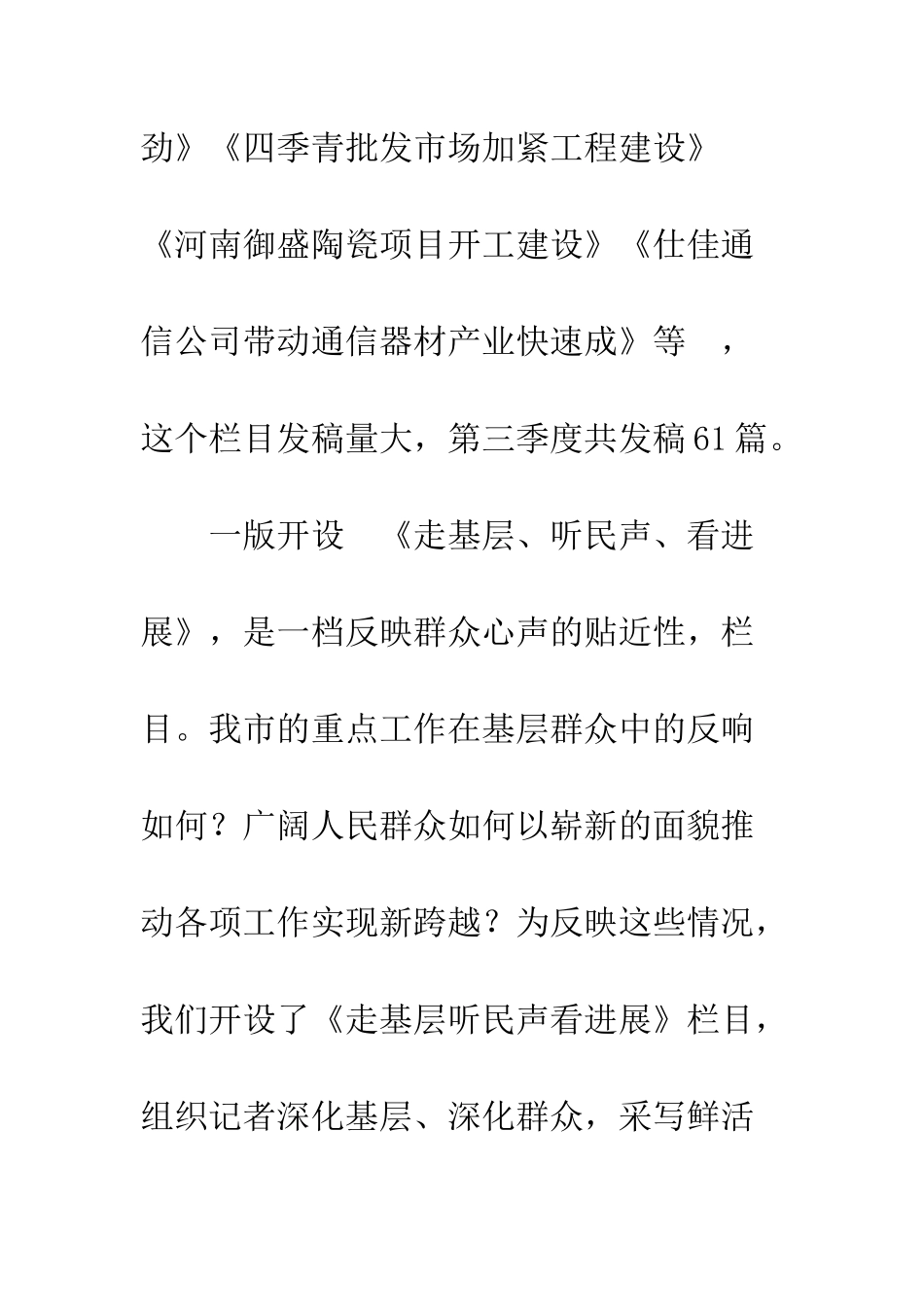 劲》《四季青批发市场加紧工程建设》《河南御盛陶瓷项目开工建设》《仕佳通信公司带动通信器材产业快速成》等　，这个栏目发稿量大，第三季度共发稿61篇。

一版开设　《走基层、听民声、看进展》，是一档反映群众心声的贴近性，栏目。我市的重点工作在基层群众中的反响如何？广阔人民群众如何以崭新的面貌推动各项工作实现新跨越？为反映这些情况，我们开设了《走基层听民声看进展》栏目，组织记者深化基层、深化群众，采写鲜活